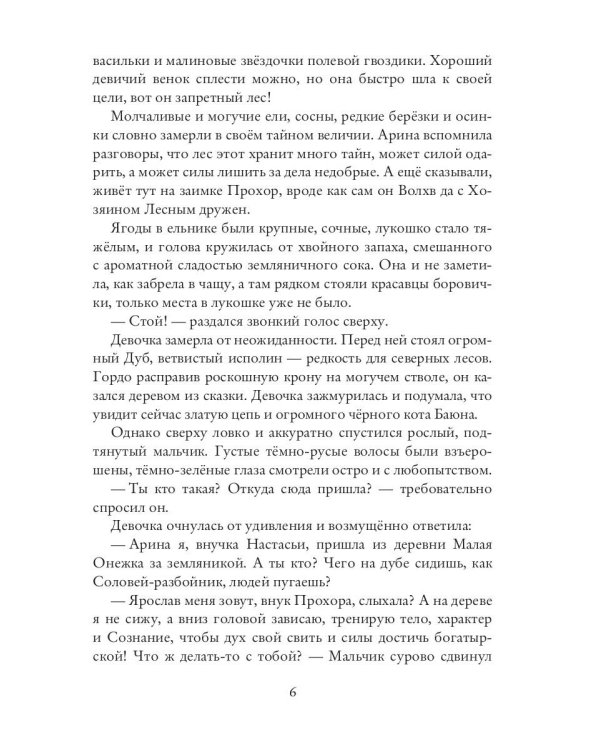 васильки и малиновые звёздочки полевой гвоздики. Хороший девичий венок сплести можно, но она быстро шла к своей цели, вот он запретный лес!

Молчаливые и могучие ели, сосны, редкие берёзки и осинки словно замерли в своём тайном величии. Арина вспомнила разговоры, что лес этот хранит много тайн, может силой одарить, а может силы лишить за дела недобрые. А ещё сказывали, живёт тут на заимке Прохор, вроде как сам он Волхв да с Хозяином Лесным дружен.

Ягоды в ельнике были крупные, сочные, лукошко стало тяжёлым, и голова кружилась от хвойного запаха, смешанного с ароматной сладостью земляничного сока. Она и не заметила, как забрела в чащу, а там рядком стояли красавцы боровички, только места в лукошке уже не было.

— Стой! — раздался звонкий голос сверху.

Девочка замерла от неожиданности. Перед ней стоял огромный Дуб, ветвистый исполин — редкость для северных лесов. Гордо расправив роскошную крону на могучем стволе, он казался деревом из сказки. Девочка зажмурилась и подумала, что увидит сейчас златую цепь и огромного чёрного кота Баюна.

Однако сверху ловко и аккуратно спустился рослый, подтянутый мальчик. Густые тёмно-русые волосы были взъерошены, тёмно-зелёные глаза смотрели остро и с любопытством.

— Ты кто такая? Откуда сюда пришла? — требовательно спросил он.

Девочка очнулась от удивления и возмущённо ответила:

— Арина я, внучка Настасьи, пришла из деревни Малая Онежка за земляникой. А ты кто? Чего на дубе сидишь, как Соловей-разбойник, людей пугаешь?

— Ярослав меня зовут, внук Прохора, слыхала? А на дереве я не сижу, а вниз головой зависаю, тренирую тело, характер и Сознание, чтобы дух свой свить и силы достичь богатырской! Что ж делать-то с тобой? — Мальчик сурово сдвинул

6